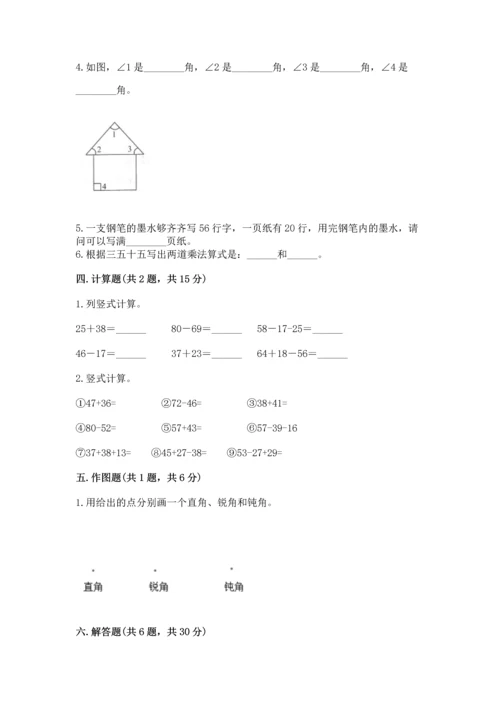 4. 如图，∠1 是________角，∠2 是________角，∠3 是________角，∠4 是________角。

1
2
3
4

5. 一支钢笔的墨水够齐齐写 56 行字，一页纸有 20 行，用完钢笔内的墨水，请问可以写满________页纸。
6. 根据三五十五写出两道乘法算式是：______和______。

四. 计算题(共 2 题，共 15 分)

1. 列竖式计算。

25＋38=______　　80－69=______　　58－17－25=______

46－17=______　　37＋23=______　　64＋18－56=______

2. 竖式计算。

①47+36=　　②72-46=　　③38+41=

④80-52=　　⑤57+43=　　⑥57-39-16

⑦37+38+13=　　⑧45+27-38=　　⑨53-27+29=

五. 作图题(共 1 题，共 6 分)

1. 用给出的点分别画一个直角、锐角和钝角。

直角　　锐角　　钝角

六. 解答题(共 6 题，共 30 分)